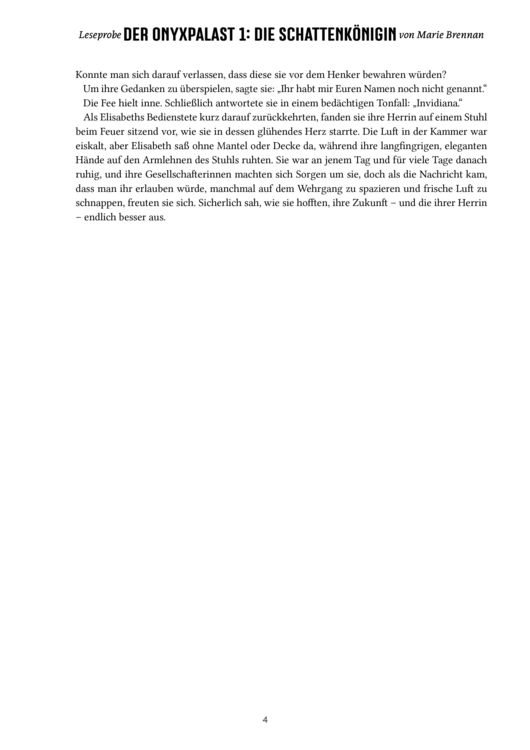 Leseprobe DER ONYXPALAST 1: DIE SCHATTENKÖNIGIN von Marie Brennan

Konnte man sich darauf verlassen, dass diese sie vor dem Henker bewahren würden?

Um ihre Gedanken zu überspielen, sagte sie: „Ihr habt mir Euren Namen noch nicht genannt.“

Die Fee hielt inne. Schließlich antwortete sie in einem bedächtigen Tonfall: „Invidiana.“

Als Elisabeths Bedienstete kurz darauf zurückkehrten, fanden sie ihre Herrin auf einem Stuhl beim Feuer sitzend vor, wie sie in dessen glühendes Herz starrte. Die Luft in der Kammer war eiskalt, aber Elisabeth saß ohne Mantel oder Decke da, während ihre langfingrigen, eleganten Hände auf den Armlehnen des Stuhls ruhten. Sie war an jenem Tag und für viele Tage danach ruhig, und ihre Gesellschafterinnen machten sich Sorgen um sie, doch als die Nachricht kam, dass man ihr erlauben würde, manchmal auf dem Wehrgang zu spazieren und frische Luft zu schnappen, freuten sie sich. Sicherlich sah, wie sie hofften, ihre Zukunft – und die ihrer Herrin – endlich besser aus.

4